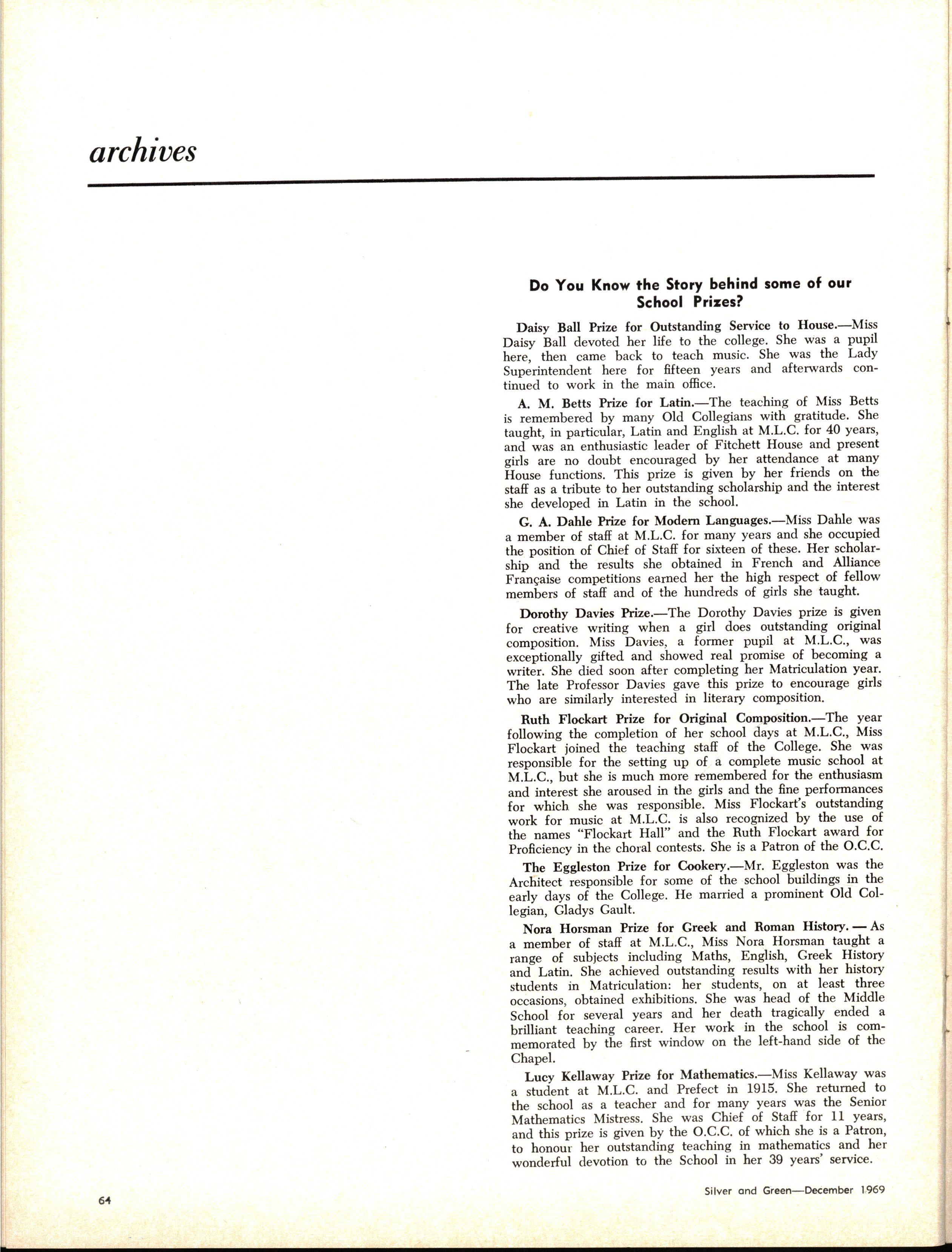 archives

Do You Know the Story behind some of our School Prizes?

Daisy Ball Prize for Outstanding Service to House.—Miss Daisy Ball devoted her life to the college. She was a pupil here, then came back to teach music. She was the Lady Superintendent here for fifteen years and afterwards continued to work in the main office.

A. M. Betts Prize for Latin.—The teaching of Miss Betts is remembered by many Old Collegians with gratitude. She taught, in particular, Latin and English at M.L.C. for 40 years, and was an enthusiastic leader of Fitchett House and present girls are no doubt encouraged by her attendance at many House functions. This prize is given by her friends on the staff as a tribute to her outstanding scholarship and the interest she developed in Latin in the school.

G. A. Dahle Prize for Modern Languages.—Miss Dahle was a member of staff at M.L.C. for many years and she occupied the position of Chief of Staff for sixteen of these. Her scholarship and the results she obtained in French and Alliance Française competitions earned her the high respect of fellow members of staff and of the hundreds of girls she taught.

Dorothy Davies Prize.—The Dorothy Davies prize is given for creative writing when a girl does outstanding original composition. Miss Davies, a former pupil at M.L.C., was exceptionally gifted and showed real promise of becoming a writer. She died soon after completing her Matriculation year. The late Professor Davies gave this prize to encourage girls who are similarly interested in literary composition.

Ruth Flockart Prize for Original Composition.—The year following the completion of her school days at M.L.C., Miss Flockart joined the teaching staff of the College. She was responsible for the setting up of a complete music school at M.L.C., but she is much more remembered for the enthusiasm and interest she aroused in the girls and the fine performances for which she was responsible. Miss Flockart's outstanding work for music at M.L.C. is also recognized by the use of the names "Flockart Hall" and the Ruth Flockart award for Proficiency in the choral contests. She is a Patron of the O.C.C.

The Eggleston Prize for Cookery.—Mr. Eggleston was the Architect responsible for some of the school buildings in the early days of the College. He married a prominent Old Collegian, Gladys Gault.

Nora Horsman Prize for Greek and Roman History. — As a member of staff at M.L.C., Miss Nora Horsman taught a range of subjects including Maths, English, Greek History and Latin. She achieved outstanding results with her history students in Matriculation: her students, on at least three occasions, obtained exhibitions. She was head of the Middle School for several years and her death tragically ended a brilliant teaching career. Her work in the school is commemorated by the first window on the left-hand side of the Chapel.

Lucy Kellaway Prize for Mathematics.—Miss Kellaway was a student at M.L.C. and Prefect in 1915. She returned to the school as a teacher and for many years was the Senior Mathematics Mistress. She was Chief of Staff for 11 years, and this prize is given by the O.C.C. of which she is a Patron, to honour her outstanding teaching in mathematics and her wonderful devotion to the School in her 39 years' service.

64

Silver and Green—December 1969